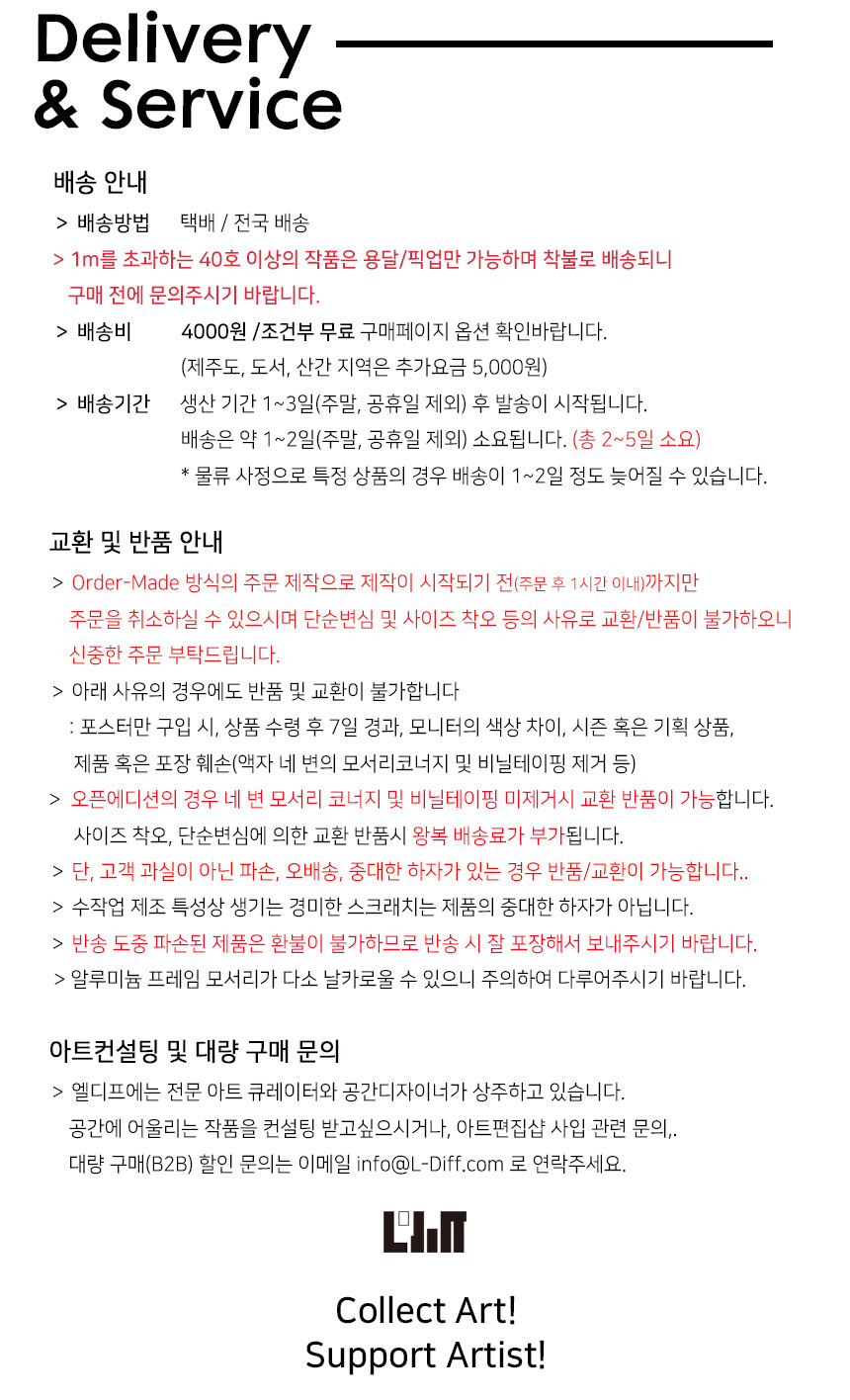 Delivery
& Service

배송 안내

> 배송방법 택배 / 전국 배송

> 1m를 초과하는 40호 이상의 작품은 용달/픽업만 가능하며 착불로 배송되니 구매 전에 문의주시기 바랍니다.

> 배송비 4000원 /조건부 무료 구매페이지 옵션 확인바랍니다.
(제주도, 도서, 산간 지역은 추가요금 5,000원)

> 배송기간 생산 기간 1~3일(주말, 공휴일 제외) 후 발송이 시작됩니다.
배송은 약 1~2일(주말, 공휴일 제외) 소요됩니다. (총 2~5일 소요)
* 물류 사정으로 특정 상품의 경우 배송이 1~2일 정도 늦어질 수 있습니다.

교환 및 반품 안내

> Order-Made 방식의 주문 제작으로 제작이 시작되기 전(주문 후 1시간 이내)까지만 주문을 취소하실 수 있으시며 단순변심 및 사이즈 착오 등의 사유로 교환/반품이 불가하오니 신중한 주문 부탁드립니다.

> 아래 사유의 경우에도 반품 및 교환이 불가합니다
: 포스터만 구입 시, 상품 수령 후 7일 경과, 모니터의 색상 차이, 시즌 혹은 기획 상품, 제품 혹은 포장 훼손(액자 네 변의 모서리코너지 및 비닐테이핑 제거 등)

> 오픈에디션의 경우 네 변 모서리 코너지 및 비닐테이핑 미제거시 교환 반품이 가능합니다.
사이즈 착오, 단순변심에 의한 교환 반품시 왕복 배송료가 부가됩니다.

> 단, 고객 과실이 아닌 파손, 오배송, 중대한 하자가 있는 경우 반품/교환이 가능합니다..

> 수작업 제조 특성상 생기는 경미한 스크래치는 제품의 중대한 하자가 아닙니다.

> 반송 도중 파손된 제품은 환불이 불가하므로 반송 시 잘 포장해서 보내주시기 바랍니다.

> 알루미늄 프레임 모서리가 다소 날카로울 수 있으니 주의하여 다루어주시기 바랍니다.

아트컨설팅 및 대량 구매 문의

> 엘디프에는 전문 아트 큐레이터와 공간디자이너가 상주하고 있습니다.
공간에 어울리는 작품을 컨설팅 받고싶으시거나, 아트편집샵 사입 관련 문의,.
대량 구매(B2B) 할인 문의는 이메일 info@L-Diff.com 로 연락주세요.

LDiff

Collect Art!
Support Artist!